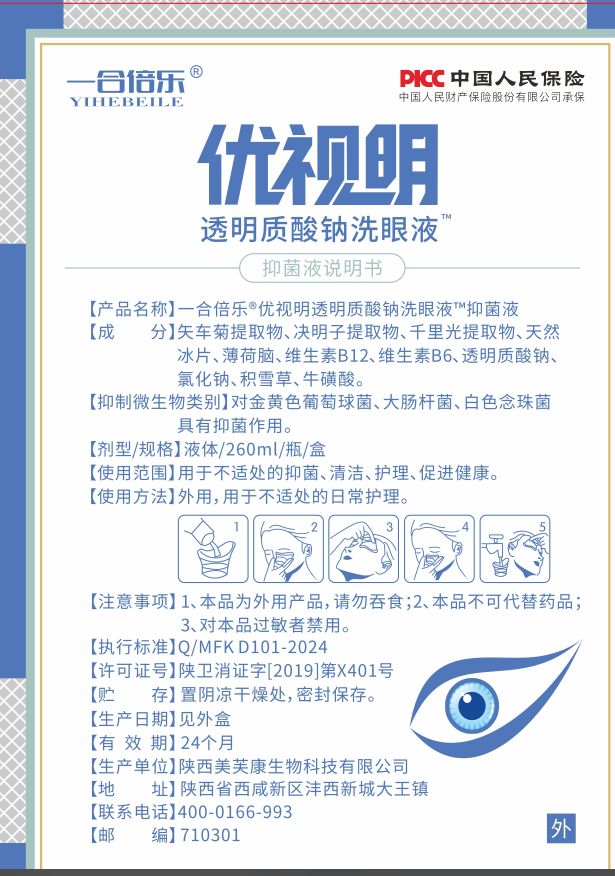 一合倍乐®
YIHEBEILE

PICC 中国人民保险
中国人民财产保险股份有限公司承保

优视明
透明质酸钠洗眼液™

抑菌液说明书

【产品名称】一合倍乐®优视明透明质酸钠洗眼液™抑菌液
【成　　分】矢车菊提取物、决明子提取物、千里光提取物、天然冰片、薄荷脑、维生素B12、维生素B6、透明质酸钠、氯化钠、积雪草、牛磺酸。
【抑制微生物类别】对金黄色葡萄球菌、大肠杆菌、白色念珠菌具有抑菌作用。
【剂型/规格】液体/260ml/瓶/盒
【使用范围】用于不适处的抑菌、清洁、护理、促进健康。
【使用方法】外用，用于不适处的日常护理。

1 2 3 4 5

【注意事项】1、本品为外用产品，请勿吞食；2、本品不可代替药品；3、对本品过敏者禁用。
【执行标准】Q/MFK D101-2024
【许可证号】陕卫消证字[2019]第X401号
【贮　　存】置阴凉干燥处，密封保存。
【生产日期】见外盒
【有 效 期】24个月
【生产单位】陕西美芙康生物科技有限公司
【地　　址】陕西省西咸新区沣西新城大王镇
【联系电话】400-0166-993
【邮　　编】710301

外